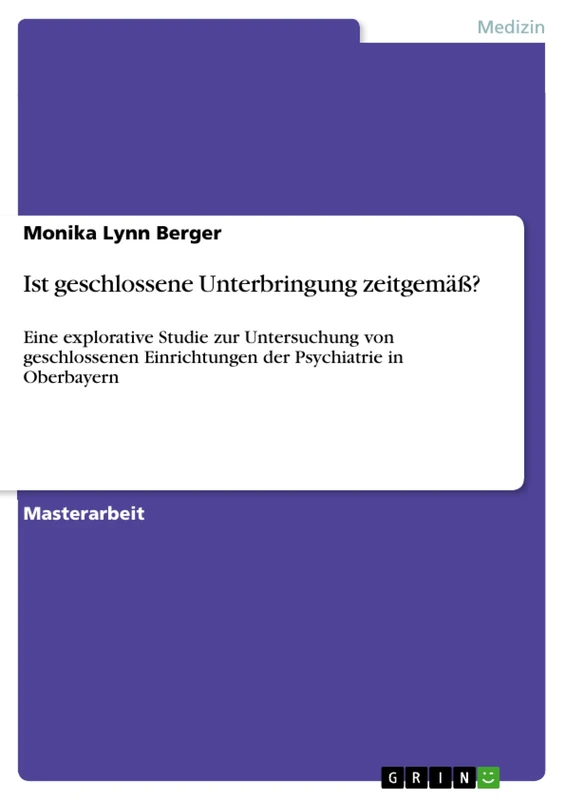 Medizin

Monika Lynn Berger

Ist geschlossene Unterbringung zeitgemäß?

Eine explorative Studie zur Untersuchung von geschlossenen Einrichtungen der Psychiatrie in Oberbayern

Masterarbeit

GRIN